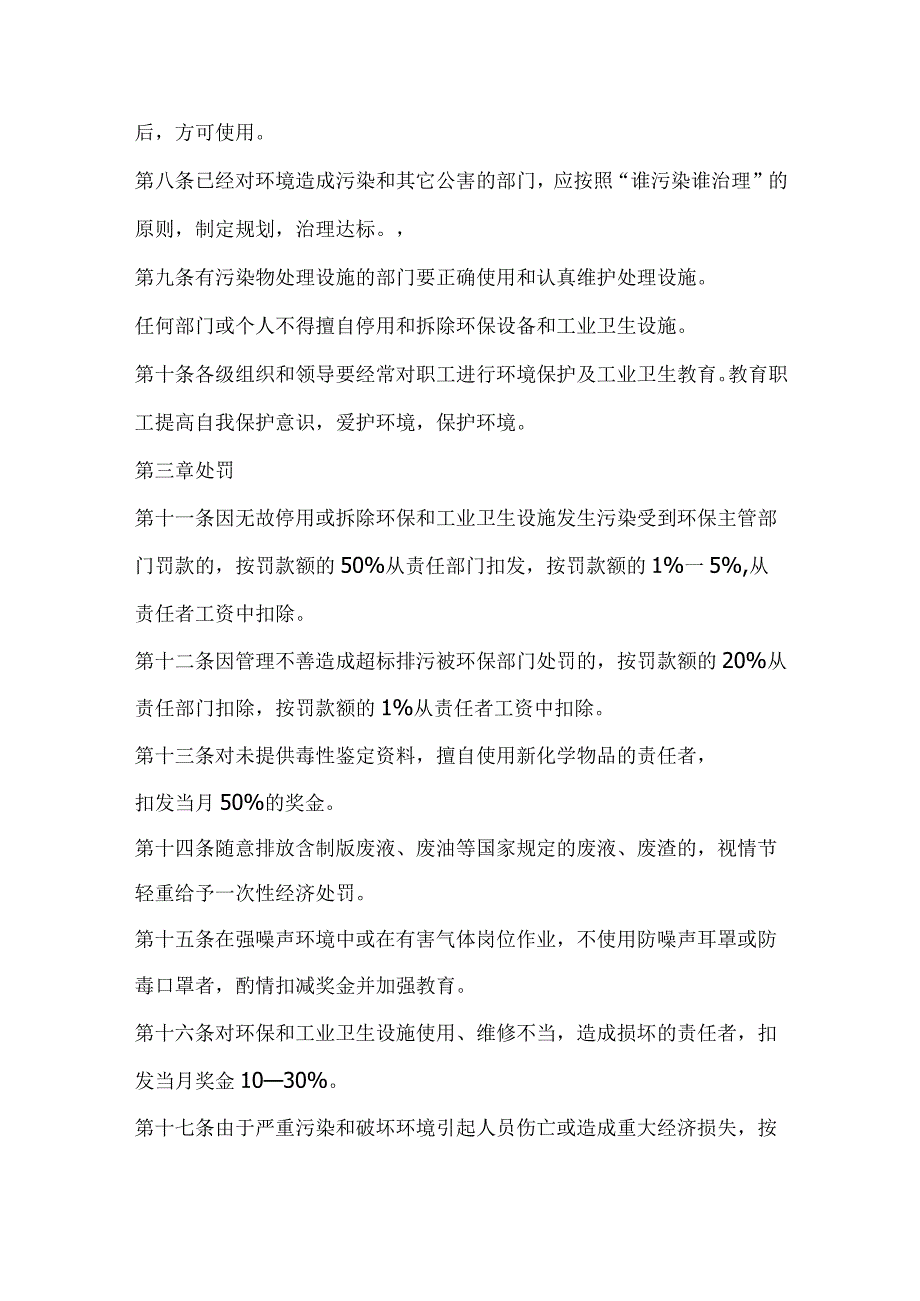 后，方可使用。

第八条已经对环境造成污染和其它公害的部门，应按照“谁污染谁治理”的原则，制定规划，治理达标。，

第九条有污染物处理设施的部门要正确使用和认真维护处理设施。

任何部门或个人不得擅自停用和拆除环保设备和工业卫生设施。

第十条各级组织和领导要经常对职工进行环境保护及工业卫生教育。教育职工提高自我保护意识，爱护环境，保护环境。

第三章处罚

第十一条因无故停用或拆除环保和工业卫生设施发生污染受到环保主管部门罚款的，按罚款额的50%从责任部门扣发，按罚款额的1%一5%,从责任者工资中扣除。

第十二条因管理不善造成超标排污被环保部门处罚的，按罚款额的20%从责任部门扣除，按罚款额的1%从责任者工资中扣除。

第十三条对未提供毒性鉴定资料，擅自使用新化学物品的责任者，

扣发当月50%的奖金。

第十四条随意排放含制版废液、废油等国家规定的废液、废渣的，视情节轻重给予一次性经济处罚。

第十五条在强噪声环境中或在有害气体岗位作业，不使用防噪声耳罩或防毒口罩者，酌情扣减奖金并加强教育。

第十六条对环保和工业卫生设施使用、维修不当，造成损坏的责任者，扣发当月奖金10—30%。

第十七条由于严重污染和破坏环境引起人员伤亡或造成重大经济损失，按